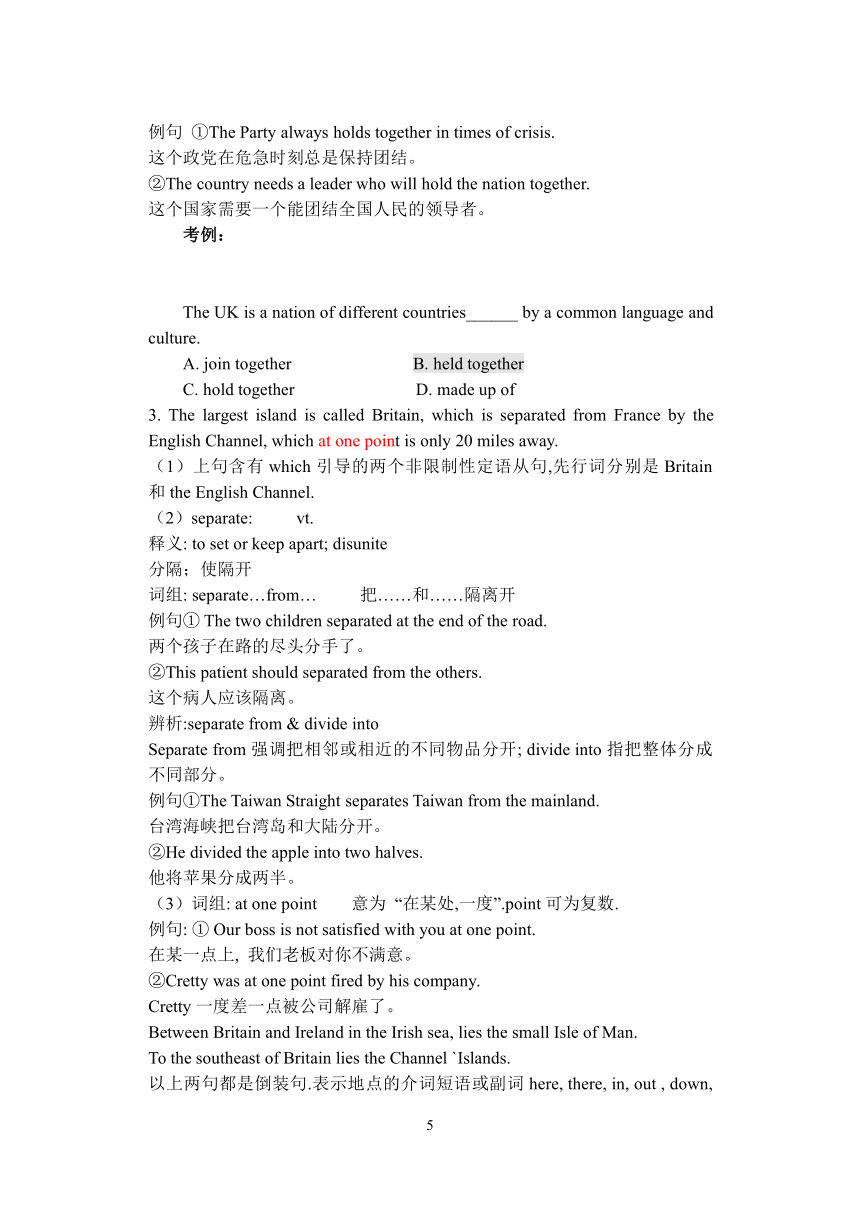 例句 ①The Party always holds together in times of crisis.
这个政党在危急时刻总是保持团结。
②The country needs a leader who will hold the nation together.
这个国家需要一个能团结全国人民的领导者。
考例：

The UK is a nation of different countries______ by a common language and culture.
A. join together B. held together
C. hold together D. made up of
3. The largest island is called Britain, which is separated from France by the English Channel, which at one point is only 20 miles away.
（1）上句含有 which 引导的两个非限制性定语从句,先行词分别是 Britain 和 the English Channel.
（2）separate: vt.
释义: to set or keep apart; disunite
分隔；使隔开
词组: separate…from… 把……和……隔离开
例句① The two children separated at the end of the road.
两个孩子在路的尽头分手了。
②This patient should separated from the others.
这个病人应该隔离。
辨析:separate from & divide into
Separate from 强调把相邻或相近的不同物品分开; divide into 指把整体分成不同部分。
例句①The Taiwan Straight separates Taiwan from the mainland.
台湾海峡把台湾岛和大陆分开。
②He divided the apple into two halves.
他将苹果分成两半。
（3）词组: at one point 意为 “在某处,一度”.point 可为复数.
例句: ① Our boss is not satisfied with you at one point.
在某一点上, 我们老板对你不满意。
②Cretty was at one point fired by his company.
Cretty 一度差一点被公司解雇了。
Between Britain and Ireland in the Irish sea, lies the small Isle of Man.
To the southeast of Britain lies the Channel `Islands.
以上两句都是倒装句.表示地点的介词短语或副词 here, there, in, out , down,

5